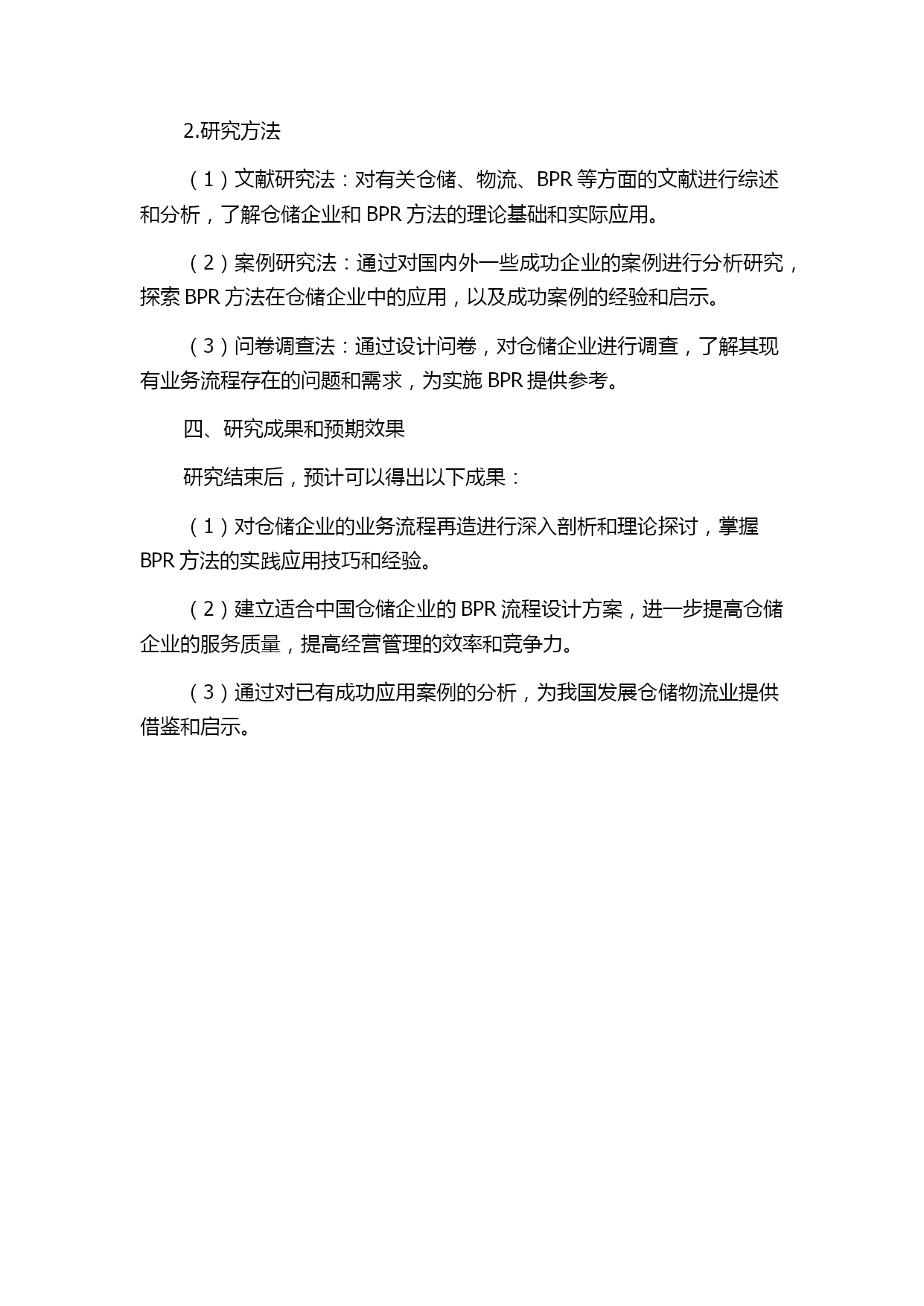 2.研究方法

（1）文献研究法：对有关仓储、物流、BPR 等方面的文献进行综述和分析，了解仓储企业和 BPR 方法的理论基础和实际应用。

（2）案例研究法：通过对国内外一些成功企业的案例进行分析研究，探索 BPR 方法在仓储企业中的应用，以及成功案例的经验和启示。

（3）问卷调查法：通过设计问卷，对仓储企业进行调查，了解其现有业务流程存在的问题和需求，为实施 BPR 提供参考。

四、研究成果和预期效果

研究结束后，预计可以得出以下成果：

（1）对仓储企业的业务流程再造进行深入剖析和理论探讨，掌握 BPR 方法的实践应用技巧和经验。

（2）建立适合中国仓储企业的 BPR 流程设计方案，进一步提高仓储企业的服务质量，提高经营管理的效率和竞争力。

（3）通过对已有成功应用案例的分析，为我国发展仓储物流业提供借鉴和启示。